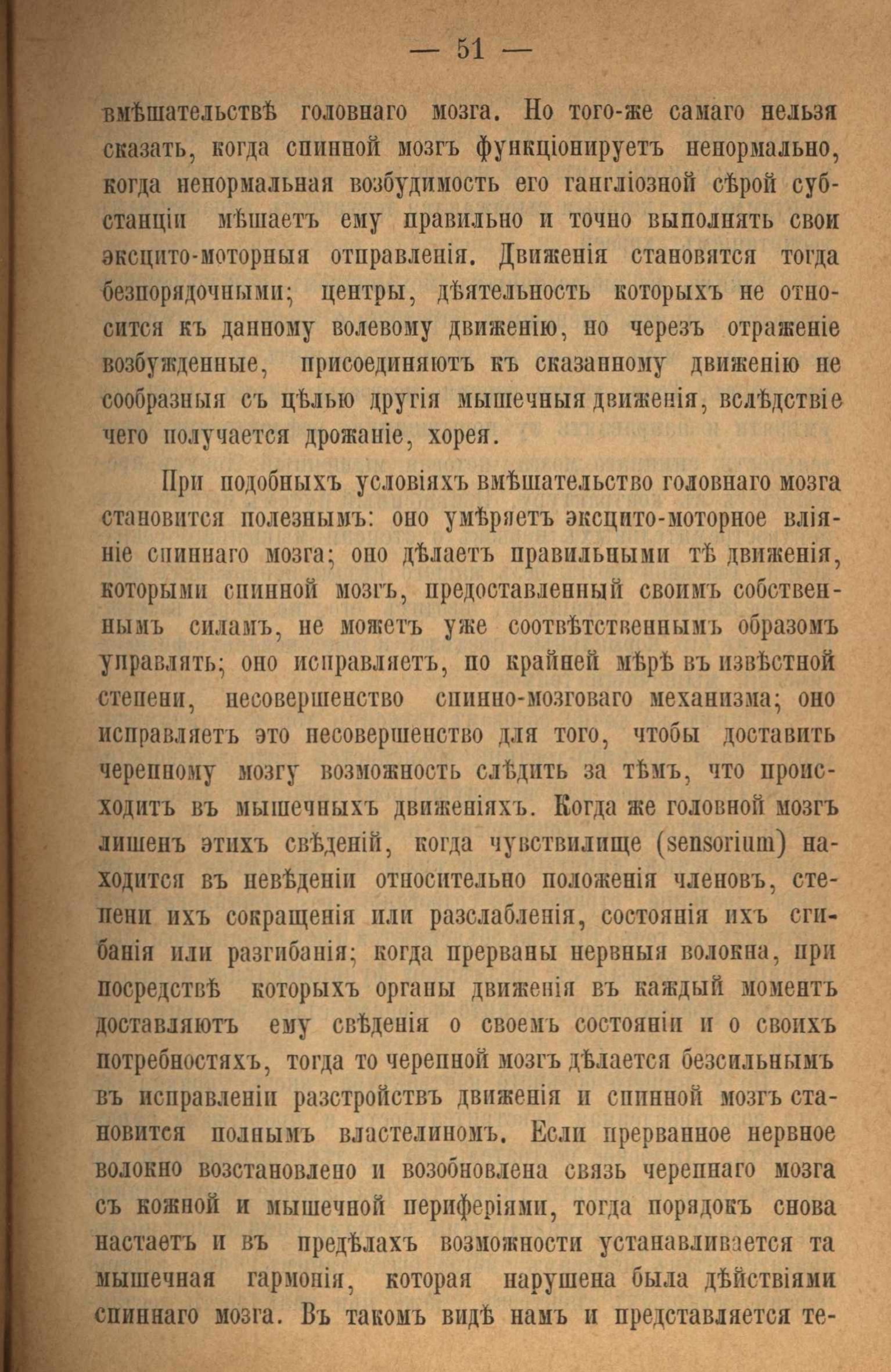 — 51 —

вмѣшательствѣ головнаго мозга. Но того-же самаго нельзя сказать, когда спинной мозгъ функціонируетъ ненормально, когда ненормальная возбудимость его гангліозной сѣрой субстанціи мѣшаетъ ему правильно и точно выполнять свои эксцито-моторныя отправленія. Движенія становятся тогда безпорядочными; центры, дѣятельность которыхъ не относится къ данному волевому движенію, но черезъ отраженіе возбужденные, присоединяютъ къ сказанному движенію не сообразныя съ цѣлью другія мышечныя движенія, вслѣдствіе чего получается дрожаніе, хорея.

При подобныхъ условіяхъ вмѣшательство головнаго мозга становится полезнымъ: оно умѣряетъ эксцито-моторное вліяніе спиннаго мозга; оно дѣлаетъ правильными тѣ движенія, которыми спинной мозгъ, предоставленный своимъ собственнымъ силамъ, не можетъ уже соотвѣтственнымъ образомъ управлять; оно исправляетъ, по крайней мѣрѣ въ извѣстной степени, несовершенство спинно-мозговаго механизма; оно исправляетъ это несовершенство для того, чтобы доставить черепному мозгу возможность слѣдить за тѣмъ, что происходитъ въ мышечныхъ движеніяхъ. Когда же головной мозгъ лишенъ этихъ свѣденій, когда чувствилище (sensorium) находится въ невѣденіи относительно положенія членовъ, степени ихъ сокращенія или разслабленія, состоянія ихъ сгибанія или разгибанія; когда прерваны нервныя волокна, при посредствѣ которыхъ органы движенія въ каждый моментъ доставляютъ ему свѣденія о своемъ состояніи и о своихъ потребностяхъ, тогда то черепной мозгъ дѣлается безсильнымъ въ исправленіи разстройствъ движенія и спинной мозгъ становится полнымъ властелиномъ. Если прерванное нервное волокно возстановлено и возобновлена связь черепнаго мозга съ кожной и мышечной периферіями, тогда порядокъ снова настаетъ и въ предѣлахъ возможности устанавливается та мышечная гармонія, которая нарушена была дѣйствіями спиннаго мозга. Въ такомъ видѣ намъ и представляется те-